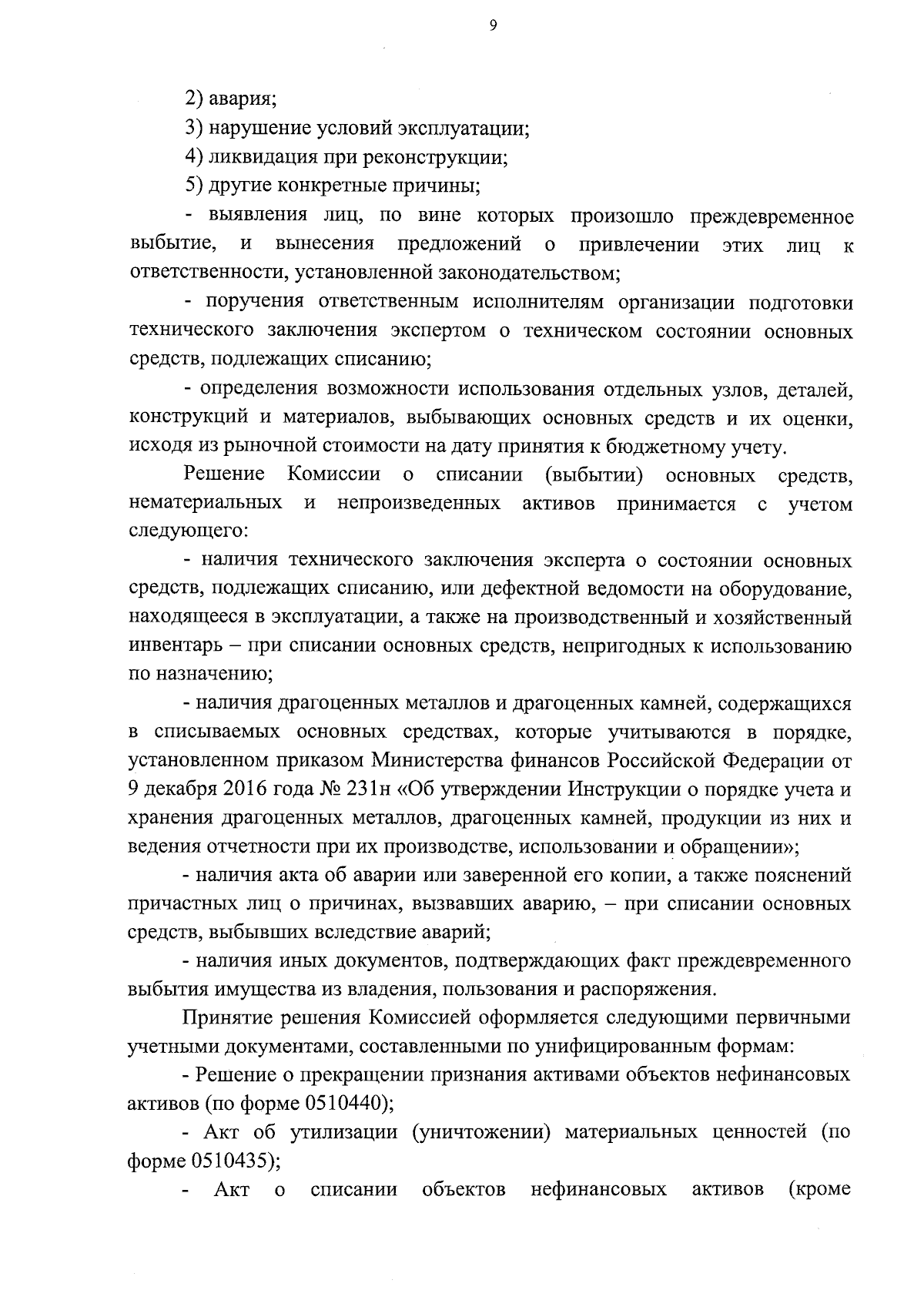 9

2) авария;

3) нарушение условий эксплуатации;

4) ликвидация при реконструкции;

5) другие конкретные причины;

- выявления лиц, по вине которых произошло преждевременное выбытие, и вынесения предложений о привлечении этих лиц к ответственности, установленной законодательством;

- поручения ответственным исполнителям организации подготовки технического заключения экспертом о техническом состоянии основных средств, подлежащих списанию;

- определения возможности использования отдельных узлов, деталей, конструкций и материалов, выбывающих основных средств и их оценки, исходя из рыночной стоимости на дату принятия к бюджетному учету.

Решение Комиссии о списании (выбытии) основных средств, нематериальных и непроизведенных активов принимается с учетом следующего:

- наличия технического заключения эксперта о состоянии основных средств, подлежащих списанию, или дефектной ведомости на оборудование, находящееся в эксплуатации, а также на производственный и хозяйственный инвентарь – при списании основных средств, непригодных к использованию по назначению;

- наличия драгоценных металлов и драгоценных камней, содержащихся в списываемых основных средствах, которые учитываются в порядке, установленном приказом Министерства финансов Российской Федерации от 9 декабря 2016 года № 231н «Об утверждении Инструкции о порядке учета и хранения драгоценных металлов, драгоценных камней, продукции из них и ведения отчетности при их производстве, использовании и обращении»;

- наличия акта об аварии или заверенной его копии, а также пояснений причастных лиц о причинах, вызвавших аварию, – при списании основных средств, выбывших вследствие аварий;

- наличия иных документов, подтверждающих факт преждевременного выбытия имущества из владения, пользования и распоряжения.

Принятие решения Комиссией оформляется следующими первичными учетными документами, составленными по унифицированным формам:

- Решение о прекращении признания активами объектов нефинансовых активов (по форме 0510440);

- Акт об утилизации (уничтожении) материальных ценностей (по форме 0510435);

- Акт о списании объектов нефинансовых активов (кроме